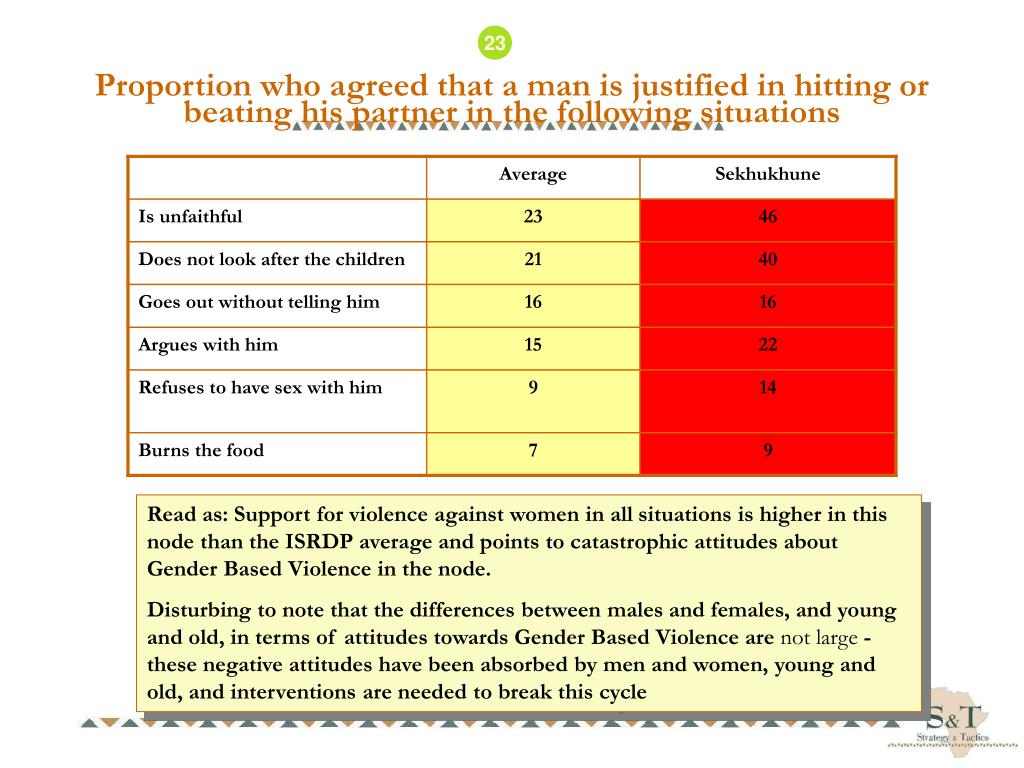 23

Proportion who agreed that a man is justified in hitting or beating his partner in the following situations

| | Average | Sekhukhune |
|---|---|---|
| Is unfaithful | 23 | 46 |
| Does not look after the children | 21 | 40 |
| Goes out without telling him | 16 | 16 |
| Argues with him | 15 | 22 |
| Refuses to have sex with him | 9 | 14 |
| Burns the food | 7 | 9 |

Read as: Support for violence against women in all situations is higher in this node than the ISRDP average and points to catastrophic attitudes about Gender Based Violence in the node.

Disturbing to note that the differences between males and females, and young and old, in terms of attitudes towards Gender Based Violence are not large - these negative attitudes have been absorbed by men and women, young and old, and interventions are needed to break this cycle

S&T
Strategy & Tactics